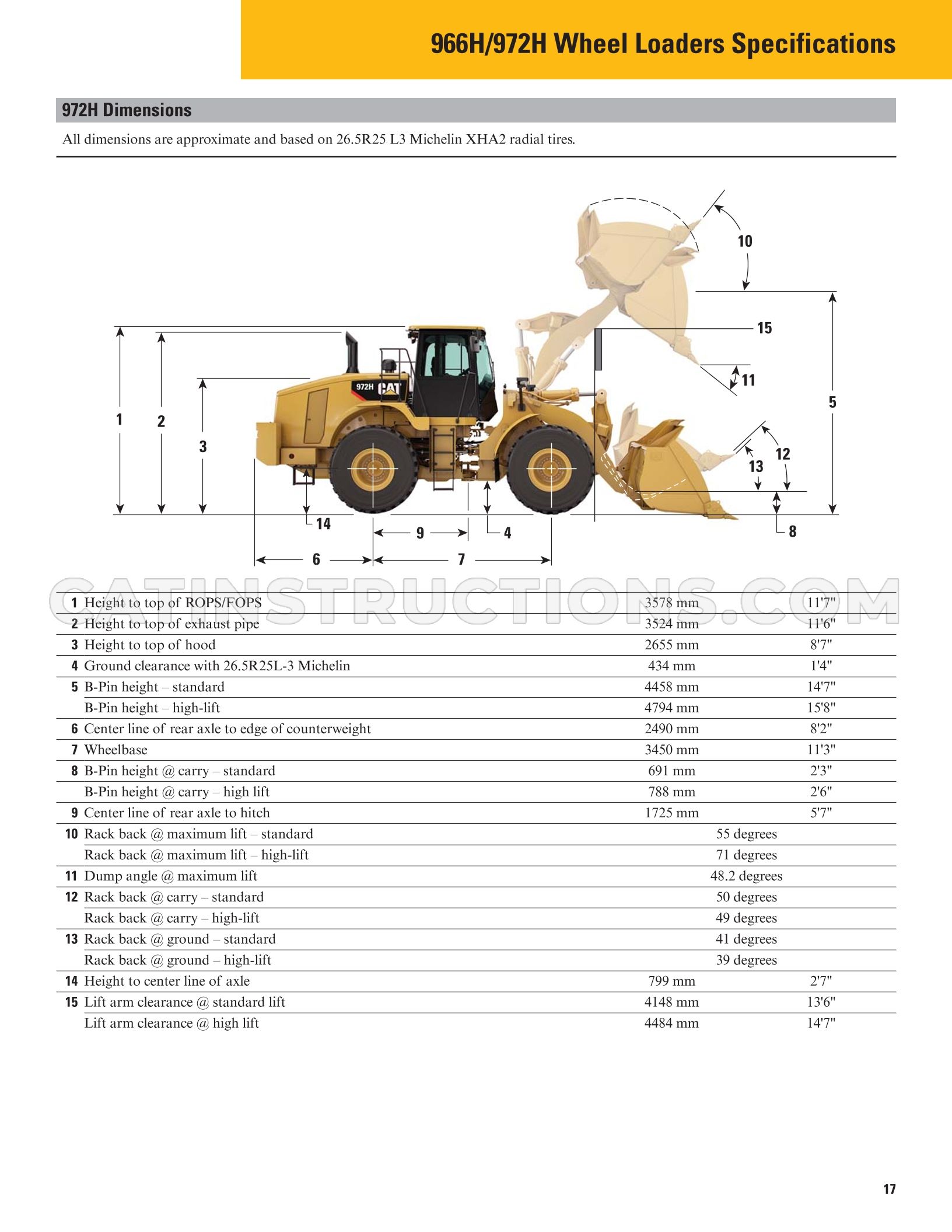 966H/972H Wheel Loaders Specifications

972H Dimensions

All dimensions are approximate and based on 26.5R25 L3 Michelin XHA2 radial tires.

10
15
11
5
1
2
3
972H CAT
12
13
14
9
4
8
6
7

| 1 | Height to top of ROPS/FOPS | 3578 mm | 11'7" |
|---|---|---|---|
| 2 | Height to top of exhaust pipe | 3524 mm | 11'6" |
| 3 | Height to top of hood | 2655 mm | 8'7" |
| 4 | Ground clearance with 26.5R25L-3 Michelin | 434 mm | 1'4" |
| 5 | B-Pin height – standard | 4458 mm | 14'7" |
|  | B-Pin height – high-lift | 4794 mm | 15'8" |
| 6 | Center line of rear axle to edge of counterweight | 2490 mm | 8'2" |
| 7 | Wheelbase | 3450 mm | 11'3" |
| 8 | B-Pin height @ carry – standard | 691 mm | 2'3" |
|  | B-Pin height @ carry – high lift | 788 mm | 2'6" |
| 9 | Center line of rear axle to hitch | 1725 mm | 5'7" |
| 10 | Rack back @ maximum lift – standard | 55 degrees |  |
|  | Rack back @ maximum lift – high-lift | 71 degrees |  |
| 11 | Dump angle @ maximum lift | 48.2 degrees |  |
| 12 | Rack back @ carry – standard | 50 degrees |  |
|  | Rack back @ carry – high-lift | 49 degrees |  |
| 13 | Rack back @ ground – standard | 41 degrees |  |
|  | Rack back @ ground – high-lift | 39 degrees |  |
| 14 | Height to center line of axle | 799 mm | 2'7" |
| 15 | Lift arm clearance @ standard lift | 4148 mm | 13'6" |
|  | Lift arm clearance @ high lift | 4484 mm | 14'7" |

17

CATINSTRUCTIONS.COM